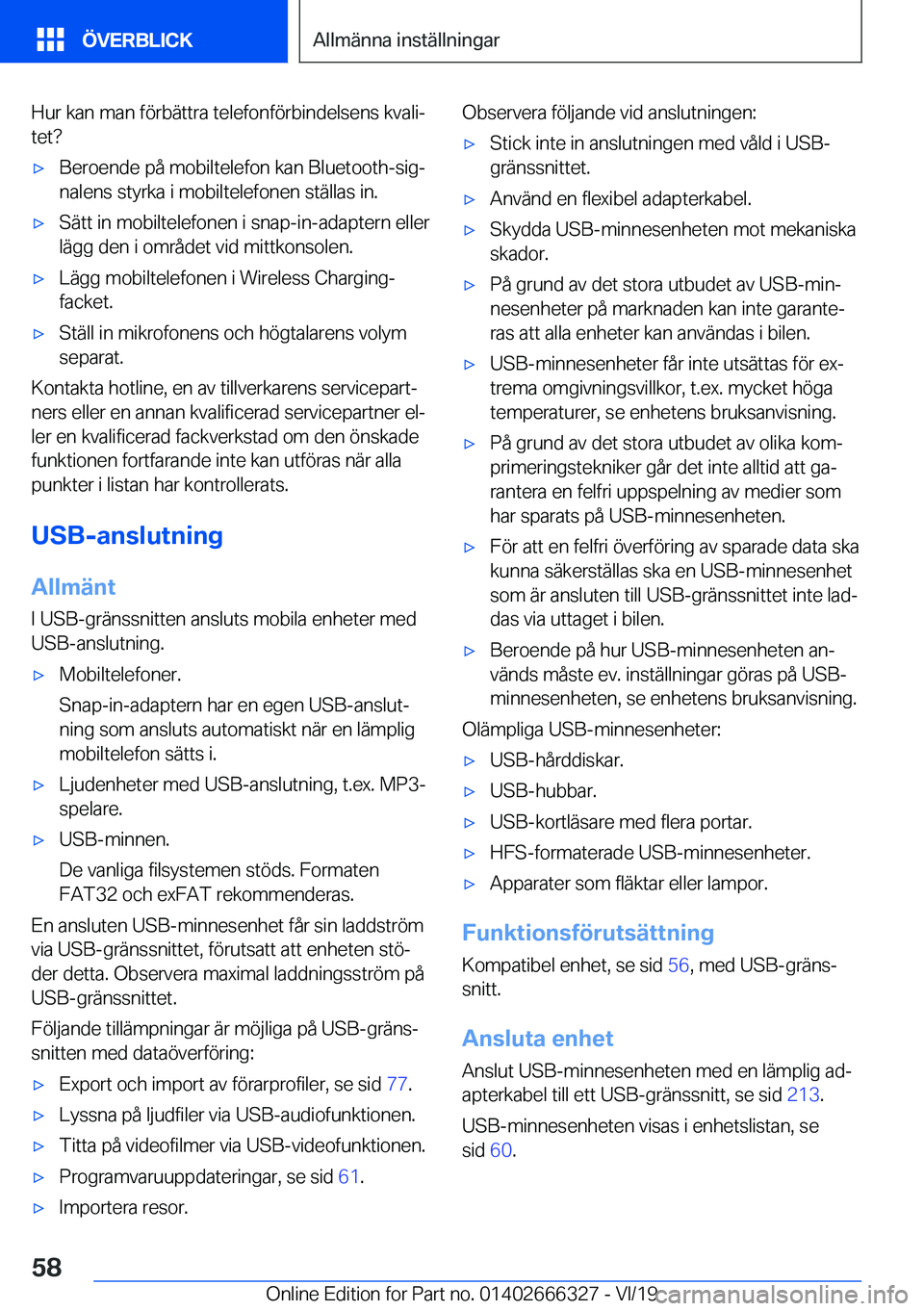 ÖVERBLICK

Allmänna inställningar

Hur kan man förbättra telefonförbindelsens kvalitet?

▷ Beroende på mobiltelefon kan Bluetooth-signalens styrka i mobiltelefonen ställas in.

▷ Sätt in mobiltelefonen i snap-in-adaptern eller lägg den i området vid mittkonsolen.

▷ Lägg mobiltelefonen i Wireless Charging-facket.

▷ Ställ in mikrofonens och högtalarens volym separat.

Kontakta hotline, en av tillverkarens servicepartners eller en annan kvalificerad servicepartner eller en kvalificerad fackverkstad om den önskade funktionen fortfarande inte kan utföras när alla punkter i listan har kontrollerats.

USB-anslutning

Allmänt

I USB-gränssnitten ansluts mobila enheter med USB-anslutning.

▷ Mobiltelefoner.
Snap-in-adaptern har en egen USB-anslutning som ansluts automatiskt när en lämplig mobiltelefon sätts i.

▷ Ljudenheter med USB-anslutning, t.ex. MP3-spelare.

▷ USB-minnen.
De vanliga filsystemen stöds. Formaten FAT32 och exFAT rekommenderas.

En ansluten USB-minnesenhet får sin laddström via USB-gränssnittet, förutsatt att enheten stöder detta. Observera maximal laddningsström på USB-gränssnittet.

Följande tillämpningar är möjliga på USB-gränssnitten med dataöverföring:

▷ Export och import av förarprofiler, se sid 77.

▷ Lyssna på ljudfiler via USB-audiofunktionen.

▷ Titta på videofilmer via USB-videofunktionen.

▷ Programvaruuppdateringar, se sid 61.

▷ Importera resor.

Observera följande vid anslutningen:

▷ Stick inte in anslutningen med våld i USB-gränssnittet.

▷ Använd en flexibel adapterkabel.

▷ Skydda USB-minnesenheten mot mekaniska skador.

▷ På grund av det stora utbudet av USB-minnesenheter på marknaden kan inte garanteras att alla enheter kan användas i bilen.

▷ USB-minnesenheter får inte utsättas för extrema omgivningsvillkor, t.ex. mycket höga temperaturer, se enhetens bruksanvisning.

▷ På grund av det stora utbudet av olika komprimeringstekniker går det inte alltid att garantera en felfri uppspelning av medier som har sparats på USB-minnesenheten.

▷ För att en felfri överföring av sparade data ska kunna säkerställas ska en USB-minnesenhet som är ansluten till USB-gränssnittet inte laddas via uttaget i bilen.

▷ Beroende på hur USB-minnesenheten används måste ev. inställningar göras på USB-minnesenheten, se enhetens bruksanvisning.

Olämpliga USB-minnesenheter:

▷ USB-hårddiskar.

▷ USB-hubbar.

▷ USB-kortläsare med flera portar.

▷ HFS-formaterade USB-minnesenheter.

▷ Apparater som fläktar eller lampor.

Funktionsförutsättning

Kompatibel enhet, se sid 56, med USB-gränssnitt.

Ansluta enhet

Anslut USB-minnesenheten med en lämplig adapterkabel till ett USB-gränssnitt, se sid 213.

USB-minnesenheten visas i enhetslistan, se sid 60.

58

Online Edition for Part no. 01402666327 - VI/19 carmanualsonline.info